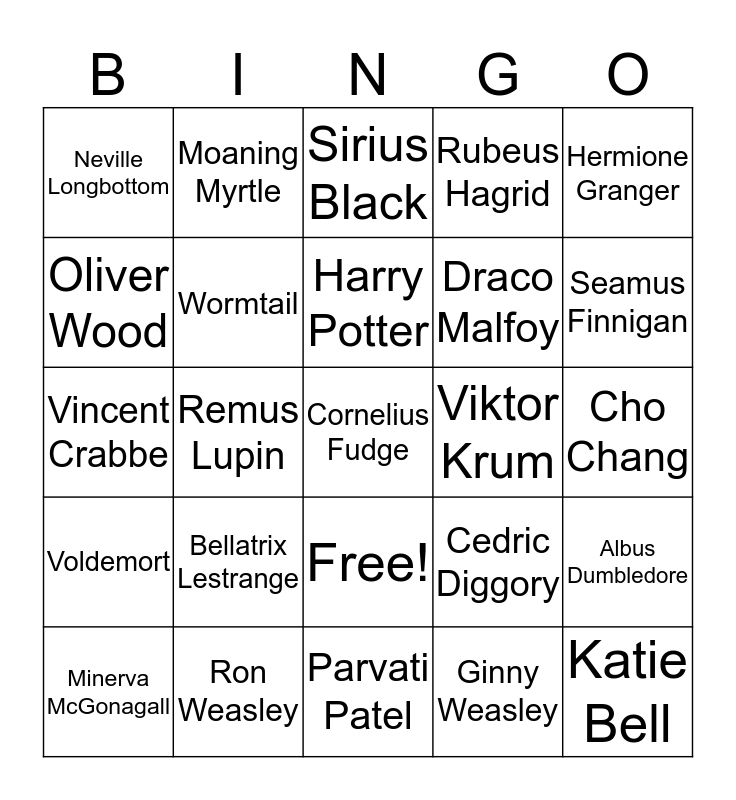 | B | I | N | G | O |
|---|---|---|---|---|
| Neville Longbottom | Moaning Myrtle | Sirius Black | Rubeus Hagrid | Hermione Granger |
| Oliver Wood | Wormtail | Harry Potter | Draco Malfoy | Seamus Finnigan |
| Vincent Crabbe | Remus Lupin | Cornelius Fudge | Viktor Krum | Cho Chang |
| Voldemort | Bellatrix Lestrange | Free! | Cedric Diggory | Albus Dumbledore |
| Minerva McGonagall | Ron Weasley | Parvati Patel | Ginny Weasley | Katie Bell |